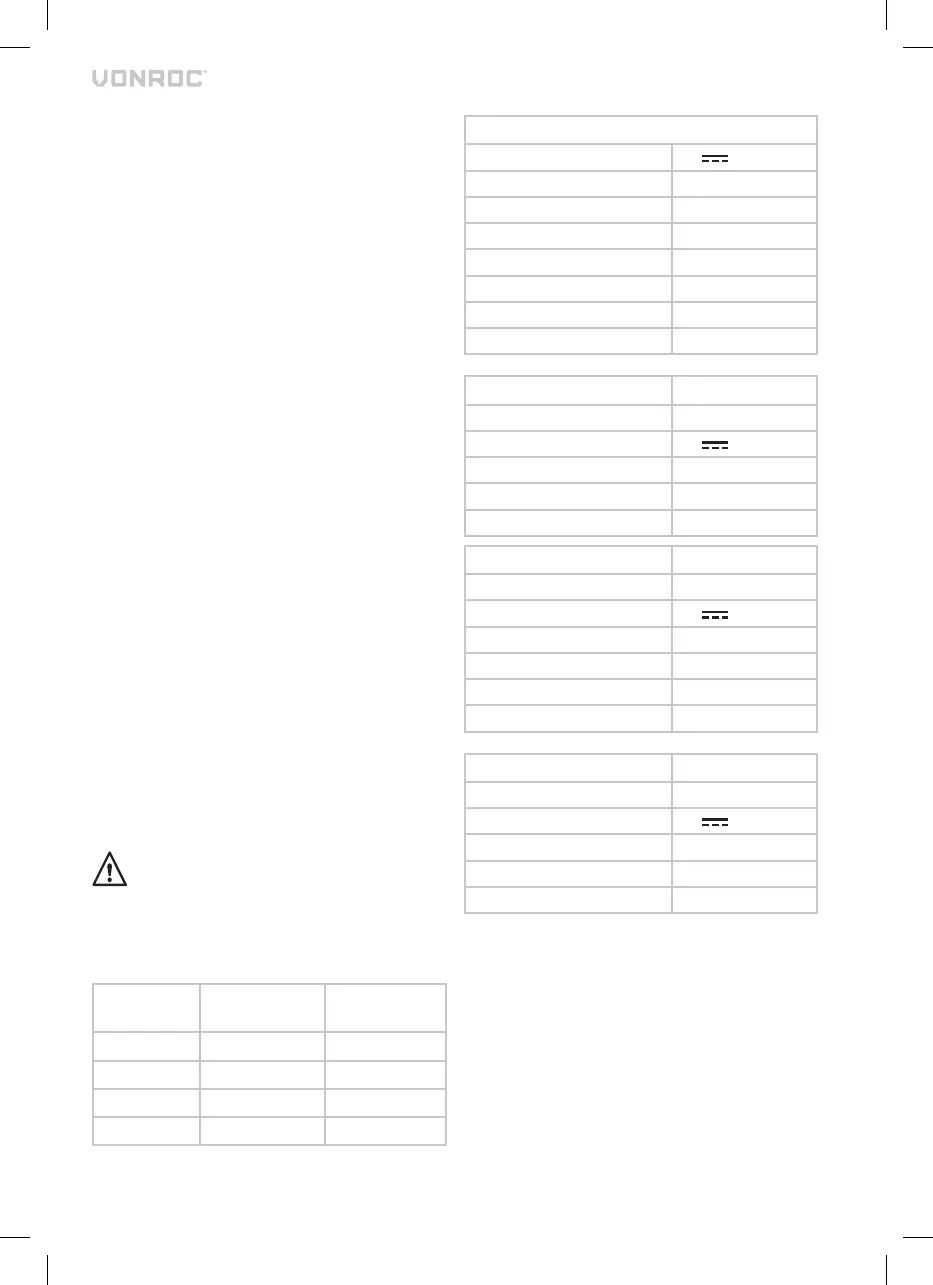 VONROC